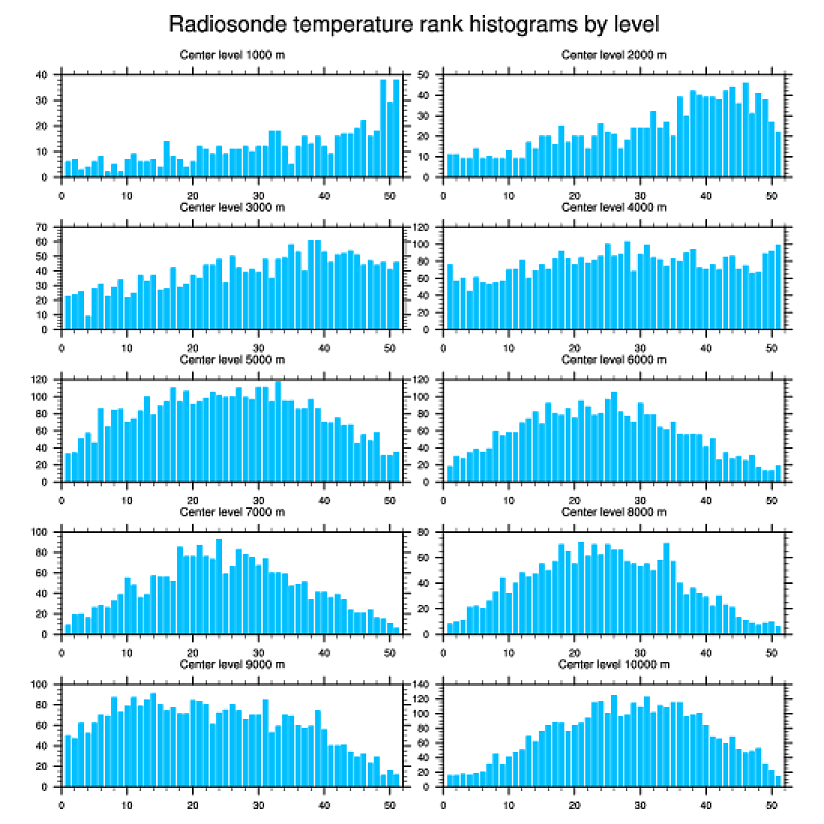 Radiosonde temperature rank histograms by level

Center level 1000 m
40
30
20
10
0
0 10 20 30 40 50

Center level 2000 m
50
40
30
20
10
0
0 10 20 30 40 50

Center level 3000 m
70
60
50
40
30
20
10
0
0 10 20 30 40 50

Center level 4000 m
120
100
80
60
40
20
0
0 10 20 30 40 50

Center level 5000 m
120
100
80
60
40
20
0
0 10 20 30 40 50

Center level 6000 m
120
100
80
60
40
20
0
0 10 20 30 40 50

Center level 7000 m
100
80
60
40
20
0
0 10 20 30 40 50

Center level 8000 m
80
60
40
20
0
0 10 20 30 40 50

Center level 9000 m
100
80
60
40
20
0
0 10 20 30 40 50

Center level 10000 m
140
120
100
80
60
40
20
0
0 10 20 30 40 50